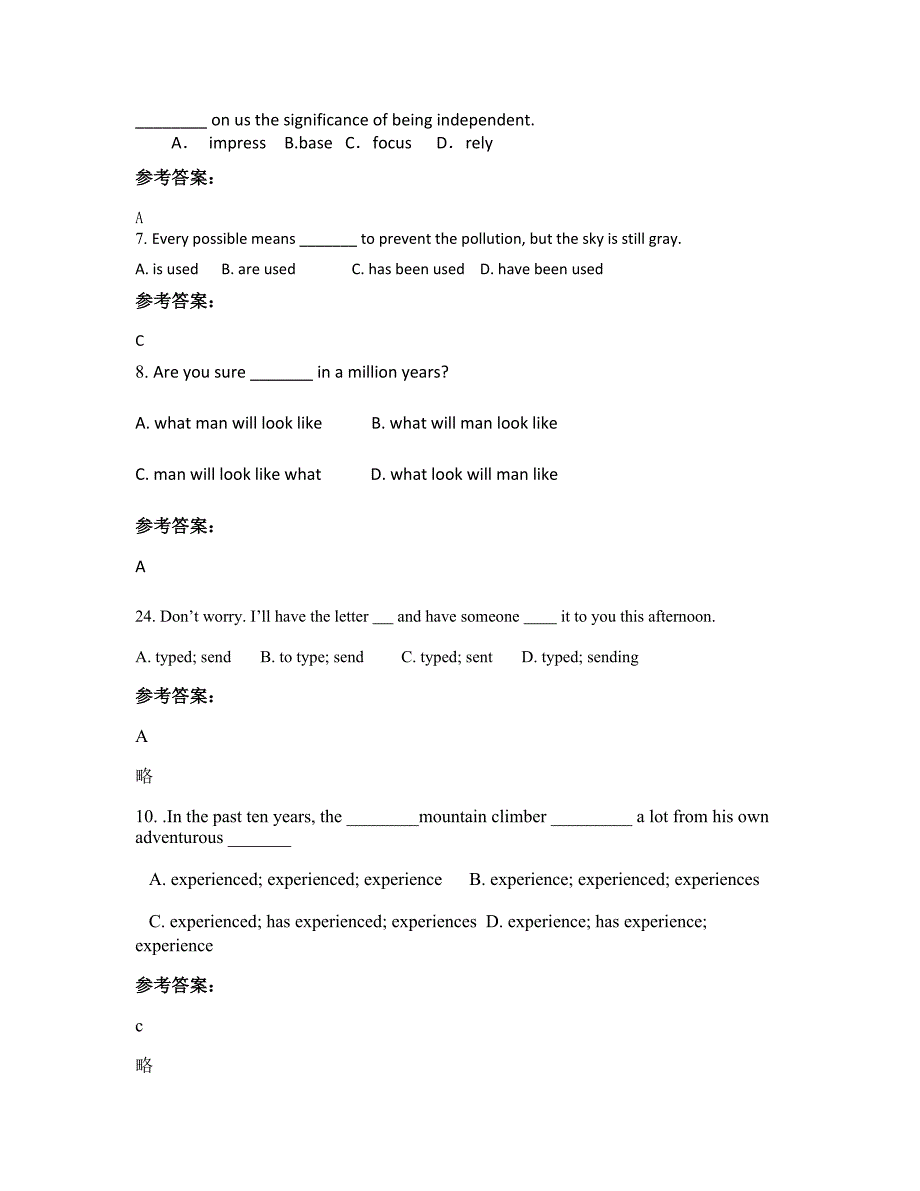 ________ on us the significance of being independent.
A． impress B.base C． focus D． rely

参考答案:

A

7. Every possible means _______ to prevent the pollution, but the sky is still gray.

A. is used B. are used C. has been used D. have been used

参考答案:

C

8. Are you sure _______ in a million years?

A. what man will look like B. what will man look like

C. man will look like what D. what look will man like

参考答案:

A

24. Don’t worry. I’ll have the letter ___ and have someone ____ it to you this afternoon.

A. typed; send B. to type; send C. typed; sent D. typed; sending

参考答案:

A

略

10. .In the past ten years, the ________mountain climber _________ a lot from his own adventurous _______

A. experienced; experienced; experience B. experience; experienced; experiences

C. experienced; has experienced; experiences D. experience; has experience; experience

参考答案:

c

略